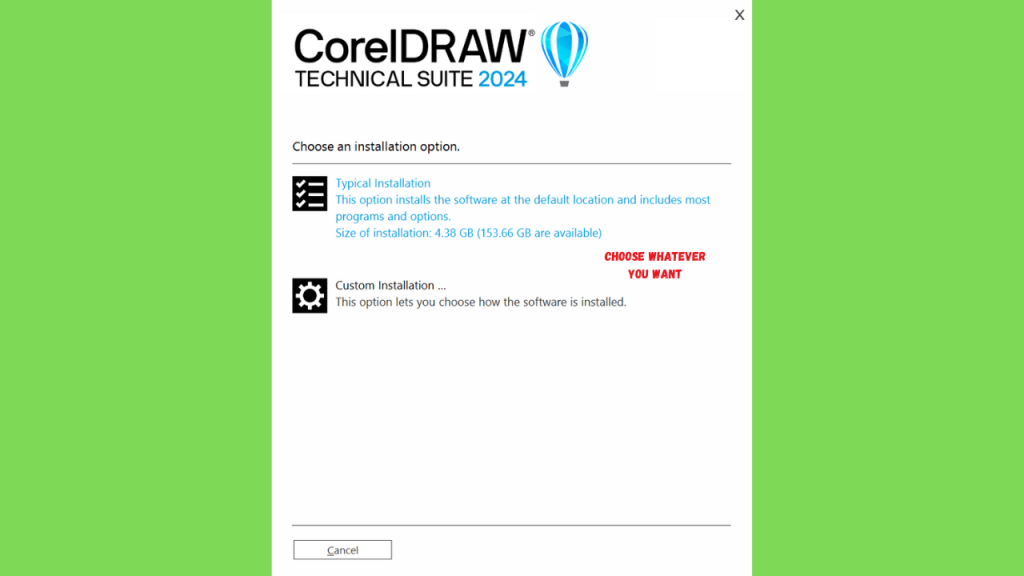 X

CorelDRAW®
TECHNICAL SUITE 2024

Choose an installation option.

Typical Installation
This option installs the software at the default location and includes most programs and options.
Size of installation: 4.38 GB (153.66 GB are available)

CHOOSE WHATEVER YOU WANT

Custom Installation ...
This option lets you choose how the software is installed.

Cancel